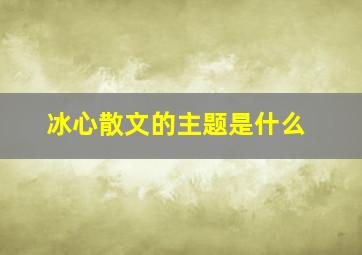 冰心散文的主题是什么